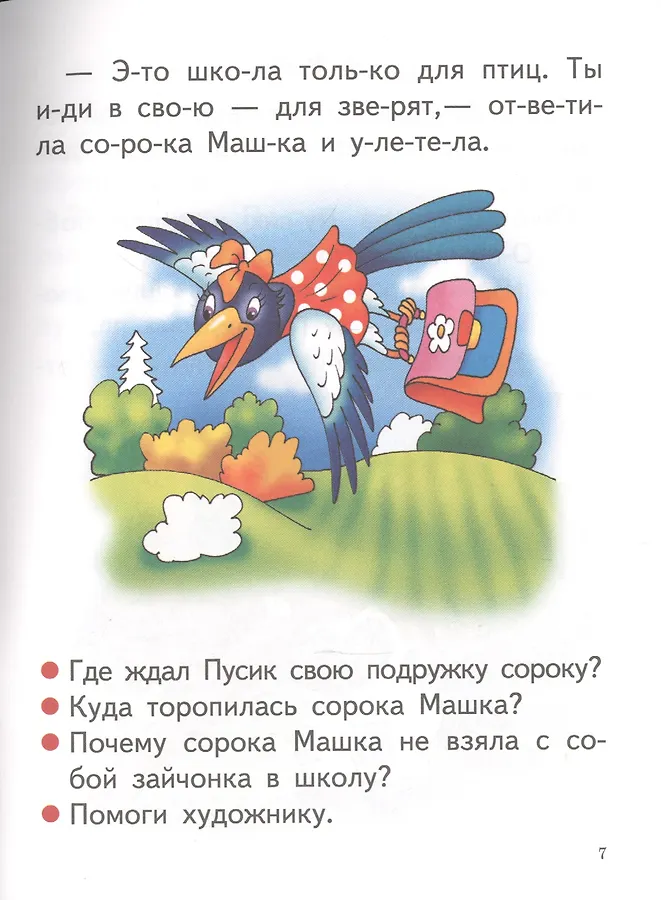 — Э-то шко-ла толь-ко для птиц. Ты и-ди в сво-ю — для зве-рят,— от-ве-ти-ла со-ро-ка Маш-ка и у-ле-те-ла.

• Где ждал Пусик свою подружку сороку?
• Куда торопилась сорока Машка?
• Почему сорока Машка не взяла с собой зайчонка в школу?
• Помоги художнику.

7